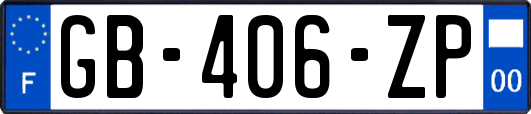 F
GB-406-ZP
00